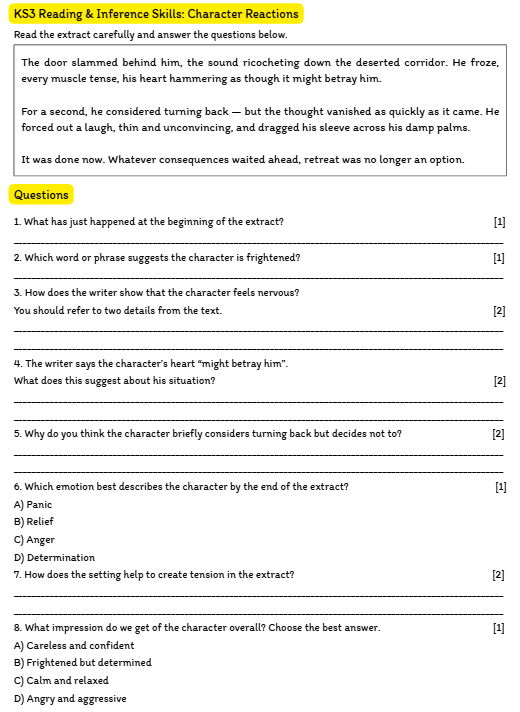 KS3 Reading & Inference Skills: Character Reactions

Read the extract carefully and answer the questions below.

The door slammed behind him, the sound ricocheting down the deserted corridor. He froze, every muscle tense, his heart hammering as though it might betray him.

For a second, he considered turning back — but the thought vanished as quickly as it came. He forced out a laugh, thin and unconvincing, and dragged his sleeve across his damp palms.

It was done now. Whatever consequences waited ahead, retreat was no longer an option.

Questions

1. What has just happened at the beginning of the extract? [1]

2. Which word or phrase suggests the character is frightened? [1]

3. How does the writer show that the character feels nervous?
You should refer to two details from the text. [2]

4. The writer says the character's heart "might betray him".
What does this suggest about his situation? [2]

5. Why do you think the character briefly considers turning back but decides not to? [2]

6. Which emotion best describes the character by the end of the extract? [1]
A) Panic
B) Relief
C) Anger
D) Determination

7. How does the setting help to create tension in the extract? [2]

8. What impression do we get of the character overall? Choose the best answer. [1]
A) Careless and confident
B) Frightened but determined
C) Calm and relaxed
D) Angry and aggressive